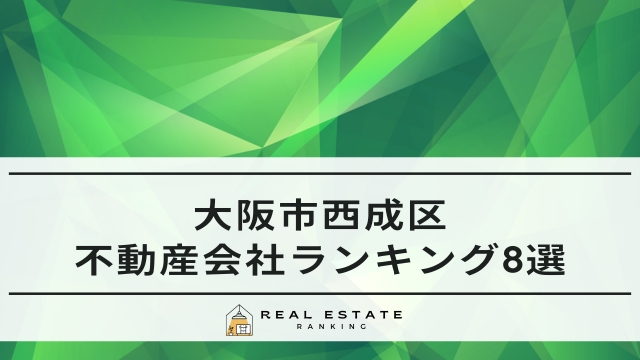 大阪市西成区
不動産会社ランキング8選

REAL ESTATE
RANKING